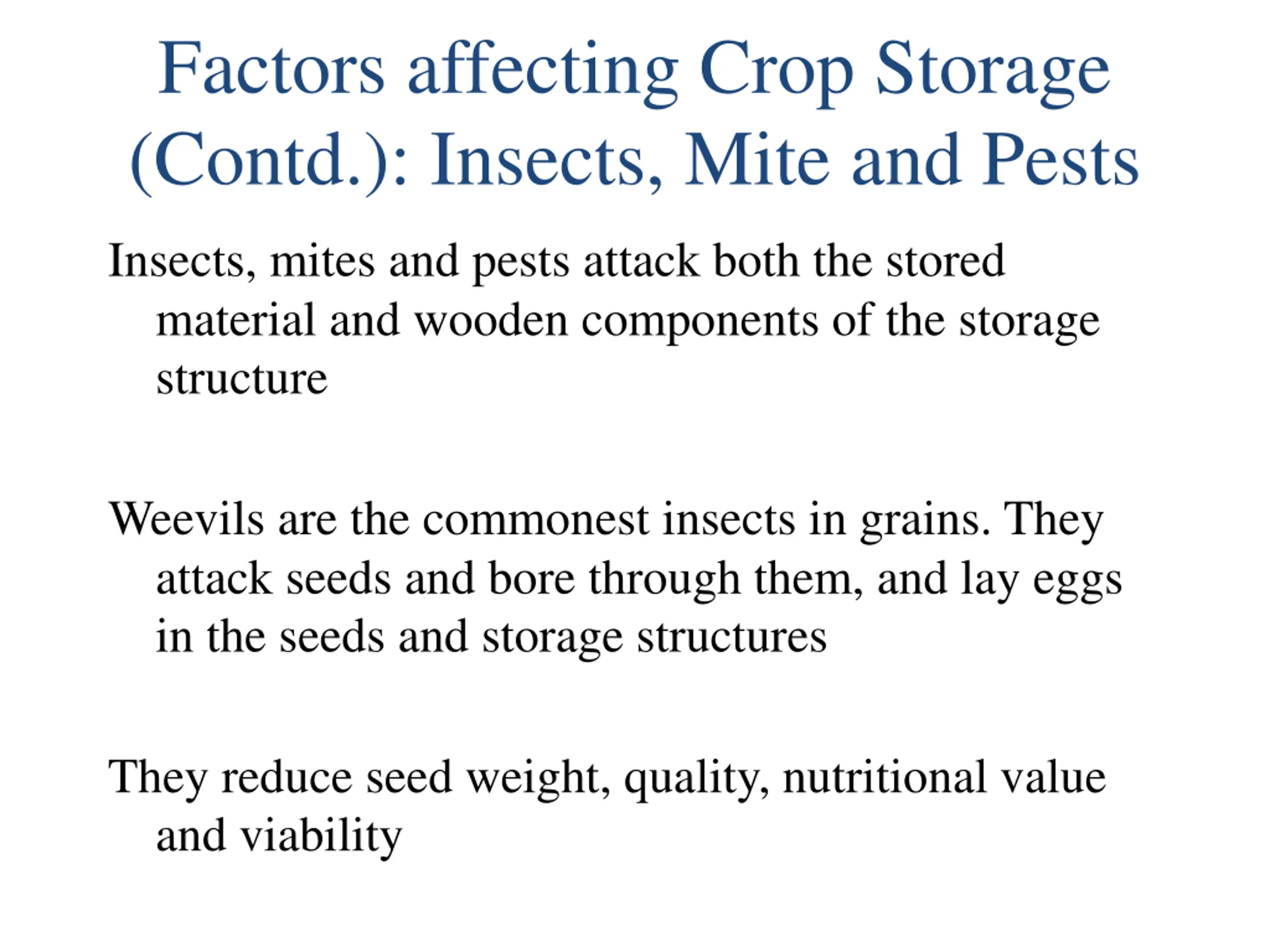 Factors affecting Crop Storage (Contd.): Insects, Mite and Pests

Insects, mites and pests attack both the stored material and wooden components of the storage structure

Weevils are the commonest insects in grains. They attack seeds and bore through them, and lay eggs in the seeds and storage structures

They reduce seed weight, quality, nutritional value and viability